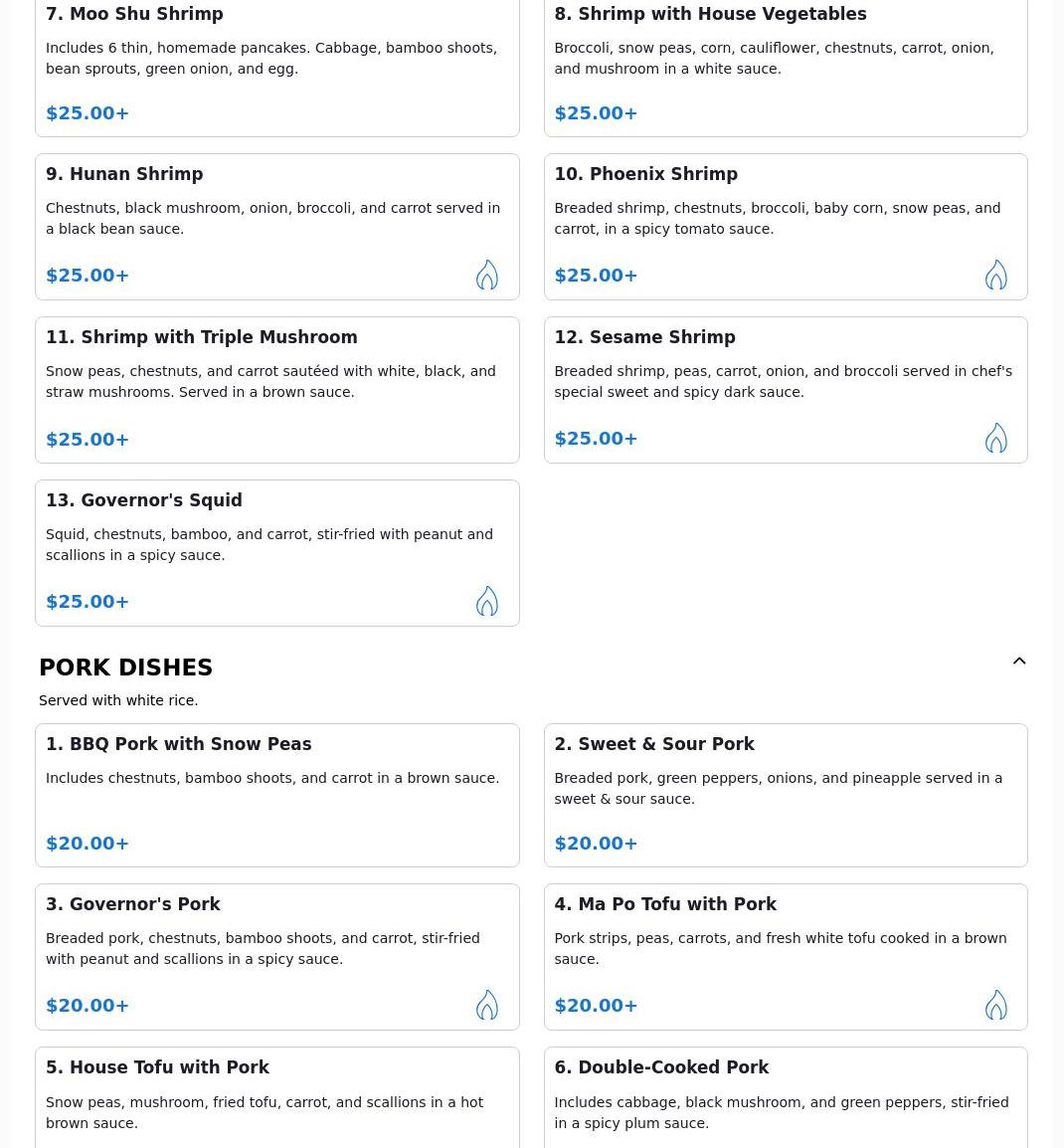 7. Moo Shu Shrimp

Includes 6 thin, homemade pancakes. Cabbage, bamboo shoots, bean sprouts, green onion, and egg.

$25.00+

8. Shrimp with House Vegetables

Broccoli, snow peas, corn, cauliflower, chestnuts, carrot, onion, and mushroom in a white sauce.

$25.00+

9. Hunan Shrimp

Chestnuts, black mushroom, onion, broccoli, and carrot served in a black bean sauce.

$25.00+

10. Phoenix Shrimp

Breaded shrimp, chestnuts, broccoli, baby corn, snow peas, and carrot, in a spicy tomato sauce.

$25.00+

11. Shrimp with Triple Mushroom

Snow peas, chestnuts, and carrot sautéed with white, black, and straw mushrooms. Served in a brown sauce.

$25.00+

12. Sesame Shrimp

Breaded shrimp, peas, carrot, onion, and broccoli served in chef's special sweet and spicy dark sauce.

$25.00+

13. Governor's Squid

Squid, chestnuts, bamboo, and carrot, stir-fried with peanut and scallions in a spicy sauce.

$25.00+

PORK DISHES

Served with white rice.

1. BBQ Pork with Snow Peas

Includes chestnuts, bamboo shoots, and carrot in a brown sauce.

$20.00+

2. Sweet & Sour Pork

Breaded pork, green peppers, onions, and pineapple served in a sweet & sour sauce.

$20.00+

3. Governor's Pork

Breaded pork, chestnuts, bamboo shoots, and carrot, stir-fried with peanut and scallions in a spicy sauce.

$20.00+

4. Ma Po Tofu with Pork

Pork strips, peas, carrots, and fresh white tofu cooked in a brown sauce.

$20.00+

5. House Tofu with Pork

Snow peas, mushroom, fried tofu, carrot, and scallions in a hot brown sauce.

6. Double-Cooked Pork

Includes cabbage, black mushroom, and green peppers, stir-fried in a spicy plum sauce.